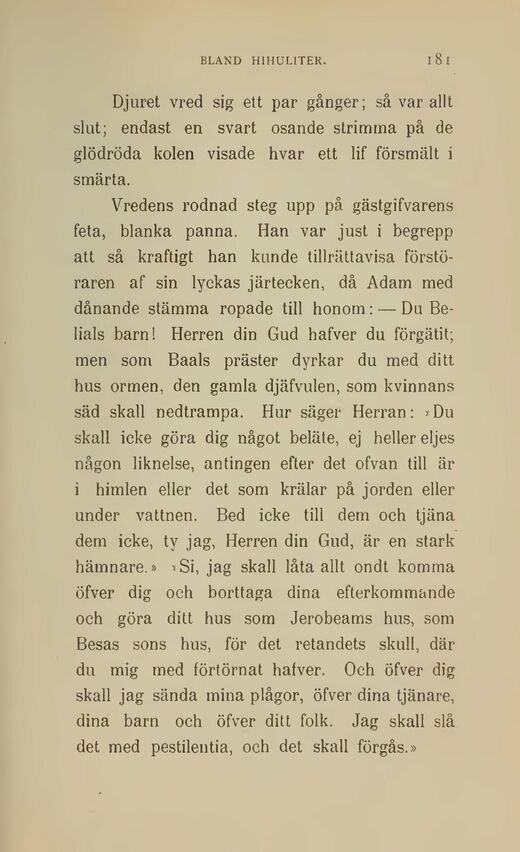 BLAND HIHULITER. 181

Djuret vred sig ett par gånger; så var allt slut; endast en svart osande strimma på de glödröda kolen visade hvar ett lif försmält i smärta.

Vredens rodnad steg upp på gästgifvarens feta, blanka panna. Han var just i begrepp att så kraftigt han kunde tillrättavisa förstöraren af sin lyckas järtecken, då Adam med dånande stämma ropade till honom: — Du Belials barn! Herren din Gud hafver du förgätit; men som Baals präster dyrkar du med ditt hus ormen, den gamla djäfvulen, som kvinnans säd skall nedtrampa. Hur säger Herran: »Du skall icke göra dig något beläte, ej heller eljes någon liknelse, antingen efter det ofvan till är i himlen eller det som krälar på jorden eller under vattnen. Bed icke till dem och tjäna dem icke, ty jag, Herren din Gud, är en stark hämnare.» »Si, jag skall låta allt ondt komma öfver dig och borttaga dina efterkommande och göra ditt hus som Jerobeams hus, som Besas sons hus, för det retandets skull, där du mig med förtörnat hafver. Och öfver dig skall jag sända mina plågor, öfver dina tjänare, dina barn och öfver ditt folk. Jag skall slå det med pestilentia, och det skall förgås.»